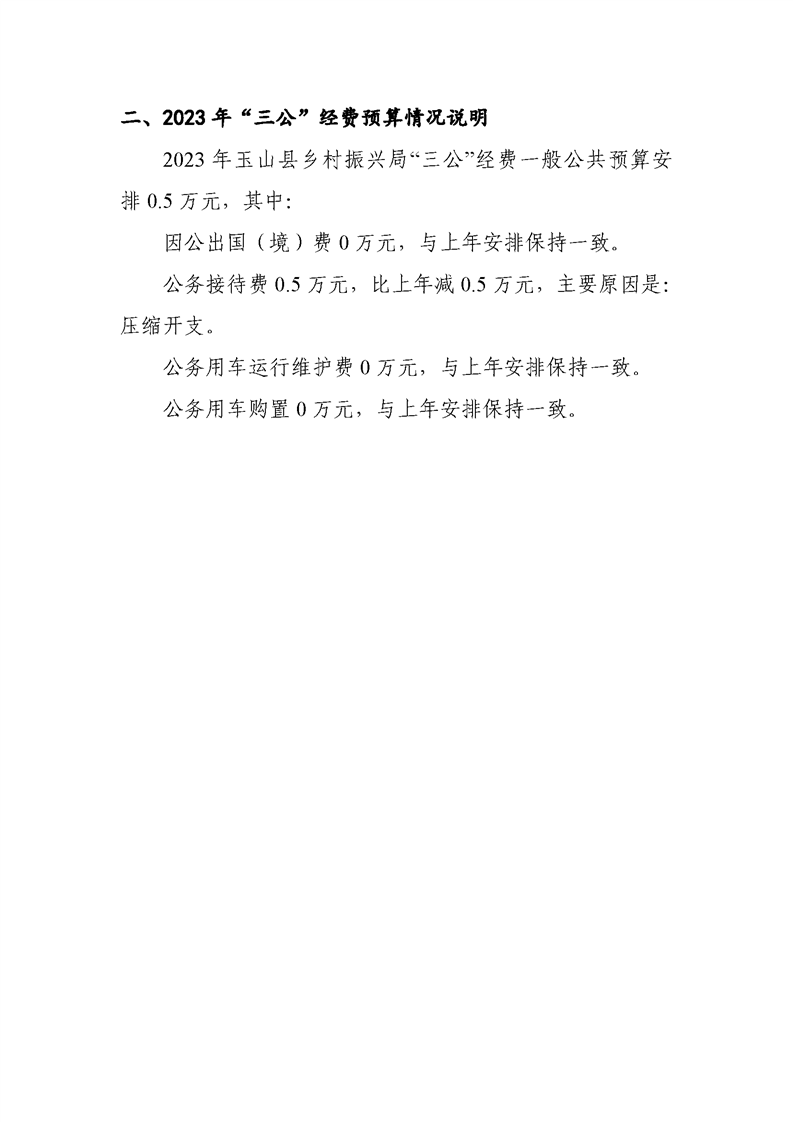 二、2023年“三公”经费预算情况说明

2023年玉山县乡村振兴局“三公”经费一般公共预算安排0.5万元，其中：

因公出国（境）费0万元，与上年安排保持一致。

公务接待费0.5万元，比上年减0.5万元，主要原因是：压缩开支。

公务用车运行维护费0万元，与上年安排保持一致。

公务用车购置0万元，与上年安排保持一致。